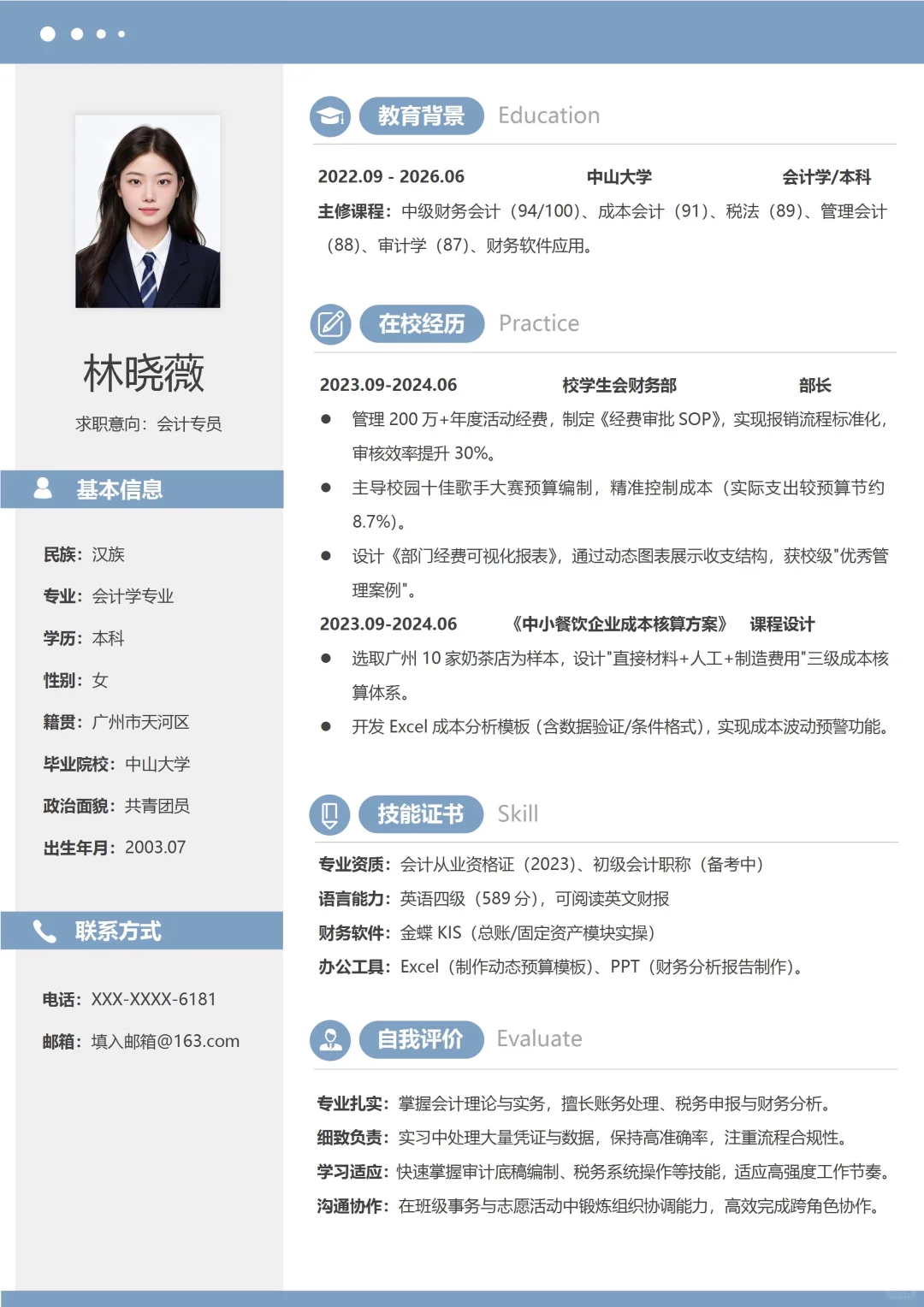 林晓薇

求职意向：会计专员

基本信息

民族：汉族

专业：会计学专业

学历：本科

性别：女

籍贯：广州市天河区

毕业院校：中山大学

政治面貌：共青团员

出生年月：2003.07

联系方式

电话：XXX-XXXX-6181

邮箱：填入邮箱@163.com

教育背景 Education

2022.09 - 2026.06 中山大学 会计学/本科

主修课程：中级财务会计（94/100）、成本会计（91）、税法（89）、管理会计（88）、审计学（87）、财务软件应用。

在校经历 Practice

2023.09-2024.06 校学生会财务部 部长

● 管理 200 万+年度活动经费，制定《经费审批 SOP》，实现报销流程标准化，审核效率提升 30%。

● 主导校园十佳歌手大赛预算编制，精准控制成本（实际支出较预算节约 8.7%）。

● 设计《部门经费可视化报表》，通过动态图表展示收支结构，获校级"优秀管理案例"。

2023.09-2024.06 《中小餐饮企业成本核算方案》 课程设计

● 选取广州 10 家奶茶店为样本，设计"直接材料+人工+制造费用"三级成本核算体系。

● 开发 Excel 成本分析模板（含数据验证/条件格式），实现成本波动预警功能。

技能证书 Skill

专业资质：会计从业资格证（2023）、初级会计职称（备考中）

语言能力：英语四级（589 分），可阅读英文财报

财务软件：金蝶 KIS（总账/固定资产模块实操）

办公工具：Excel（制作动态预算模板）、PPT（财务分析报告制作）。

自我评价 Evaluate

专业扎实：掌握会计理论与实务，擅长账务处理、税务申报与财务分析。

细致负责：实习中处理大量凭证与数据，保持高准确率，注重流程合规性。

学习适应：快速掌握审计底稿编制、税务系统操作等技能，适应高强度工作节奏。

沟通协作：在班级事务与志愿活动中锻炼组织协调能力，高效完成跨角色协作。